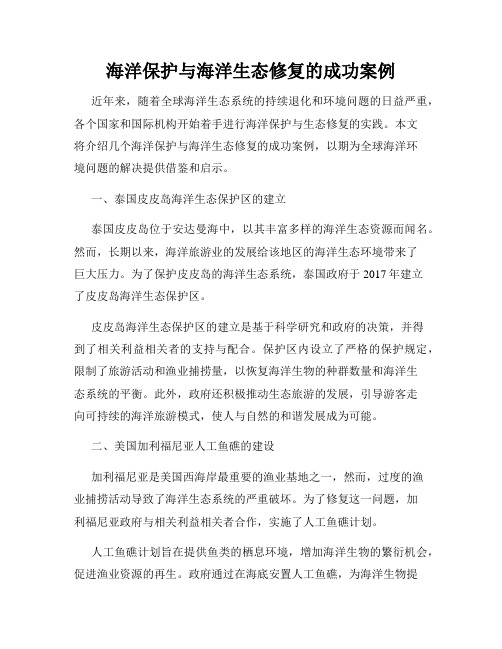 海洋保护与海洋生态修复的成功案例

近年来，随着全球海洋生态系统的持续退化和环境问题的日益严重，各个国家和国际机构开始着手进行海洋保护与生态修复的实践。本文将介绍几个海洋保护与海洋生态修复的成功案例，以期为全球海洋环境问题的解决提供借鉴和启示。

一、泰国皮皮岛海洋生态保护区的建立

泰国皮皮岛位于安达曼海中，以其丰富多样的海洋生态资源而闻名。然而，长期以来，海洋旅游业的发展给该地区的海洋生态环境带来了巨大压力。为了保护皮皮岛的海洋生态系统，泰国政府于 2017 年建立了皮皮岛海洋生态保护区。

皮皮岛海洋生态保护区的建立是基于科学研究和政府的决策，并得到了相关利益相关者的支持与配合。保护区内设立了严格的保护规定，限制了旅游活动和渔业捕捞量，以恢复海洋生物的种群数量和海洋生态系统的平衡。此外，政府还积极推动生态旅游的发展，引导游客走向可持续的海洋旅游模式，使人与自然的和谐发展成为可能。

二、美国加利福尼亚人工鱼礁的建设

加利福尼亚是美国西海岸最重要的渔业基地之一，然而，过度的渔业捕捞活动导致了海洋生态系统的严重破坏。为了修复这一问题，加利福尼亚政府与相关利益相关者合作，实施了人工鱼礁计划。

人工鱼礁计划旨在提供鱼类的栖息环境，增加海洋生物的繁衍机会，促进渔业资源的再生。政府通过在海底安置人工鱼礁，为海洋生物提